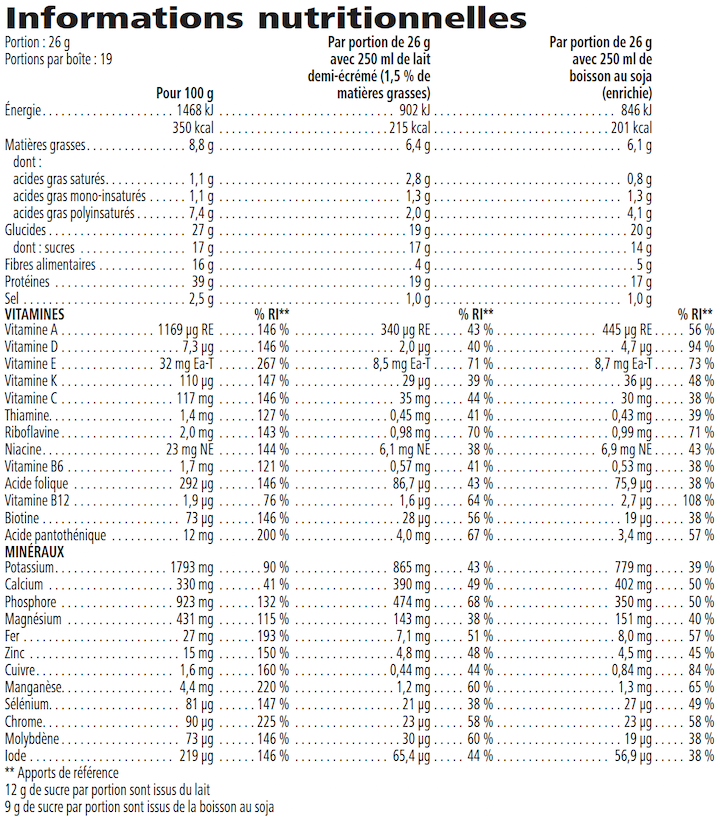 Informations nutritionnelles

Portion : 26 g
Portions par boîte : 19

| | Pour 100 g | | Par portion de 26 g avec 250 ml de lait demi-écrémé (1,5 % de matières grasses) | | Par portion de 26 g avec 250 ml de boisson au soja (enrichie) | |
|---|---|---|---|---|---|---|
| Énergie | 1468 kJ | | 902 kJ | | 846 kJ | |
| | 350 kcal | | 215 kcal | | 201 kcal | |
| Matières grasses | 8,8 g | | 6,4 g | | 6,1 g | |
| dont : | | | | | | |
| acides gras saturés | 1,1 g | | 2,8 g | | 0,8 g | |
| acides gras mono-insaturés | 1,1 g | | 1,3 g | | 1,3 g | |
| acides gras polyinsaturés | 7,4 g | | 2,0 g | | 4,1 g | |
| Glucides | 27 g | | 19 g | | 20 g | |
| dont : sucres | 17 g | | 17 g | | 14 g | |
| Fibres alimentaires | 16 g | | 4 g | | 5 g | |
| Protéines | 39 g | | 19 g | | 17 g | |
| Sel | 2,5 g | | 1,0 g | | 1,0 g | |
| VITAMINES | | % RI** | | % RI** | | % RI** |
| Vitamine A | 1169 µg RE | 146 % | 340 µg RE | 43 % | 445 µg RE | 56 % |
| Vitamine D | 7,3 µg | 146 % | 2,0 µg | 40 % | 4,7 µg | 94 % |
| Vitamine E | 32 mg Ea-T | 267 % | 8,5 mg Ea-T | 71 % | 8,7 mg Ea-T | 73 % |
| Vitamine K | 110 µg | 147 % | 29 µg | 39 % | 36 µg | 48 % |
| Vitamine C | 117 mg | 146 % | 35 mg | 44 % | 30 mg | 38 % |
| Thiamine | 1,4 mg | 127 % | 0,45 mg | 41 % | 0,43 mg | 39 % |
| Riboflavine | 2,0 mg | 143 % | 0,98 mg | 70 % | 0,99 mg | 71 % |
| Niacine | 23 mg NE | 144 % | 6,1 mg NE | 38 % | 6,9 mg NE | 43 % |
| Vitamine B6 | 1,7 mg | 121 % | 0,57 mg | 41 % | 0,53 mg | 38 % |
| Acide folique | 292 µg | 146 % | 86,7 µg | 43 % | 75,9 µg | 38 % |
| Vitamine B12 | 1,9 µg | 76 % | 1,6 µg | 64 % | 2,7 µg | 108 % |
| Biotine | 73 µg | 146 % | 28 µg | 56 % | 19 µg | 38 % |
| Acide pantothénique | 12 mg | 200 % | 4,0 mg | 67 % | 3,4 mg | 57 % |
| MINÉRAUX | | | | | | |
| Potassium | 1793 mg | 90 % | 865 mg | 43 % | 779 mg | 39 % |
| Calcium | 330 mg | 41 % | 390 mg | 49 % | 402 mg | 50 % |
| Phosphore | 923 mg | 132 % | 474 mg | 68 % | 350 mg | 50 % |
| Magnésium | 431 mg | 115 % | 143 mg | 38 % | 151 mg | 40 % |
| Fer | 27 mg | 193 % | 7,1 mg | 51 % | 8,0 mg | 57 % |
| Zinc | 15 mg | 150 % | 4,8 mg | 48 % | 4,5 mg | 45 % |
| Cuivre | 1,6 mg | 160 % | 0,44 mg | 44 % | 0,84 mg | 84 % |
| Manganèse | 4,4 mg | 220 % | 1,2 mg | 60 % | 1,3 mg | 65 % |
| Sélénium | 81 µg | 147 % | 21 µg | 38 % | 27 µg | 49 % |
| Chrome | 90 µg | 225 % | 23 µg | 58 % | 23 µg | 58 % |
| Molybdène | 73 µg | 146 % | 30 µg | 60 % | 19 µg | 38 % |
| Iode | 219 µg | 146 % | 65,4 µg | 44 % | 56,9 µg | 38 % |

** Apports de référence
12 g de sucre par portion sont issus du lait
9 g de sucre par portion sont issus de la boisson au soja